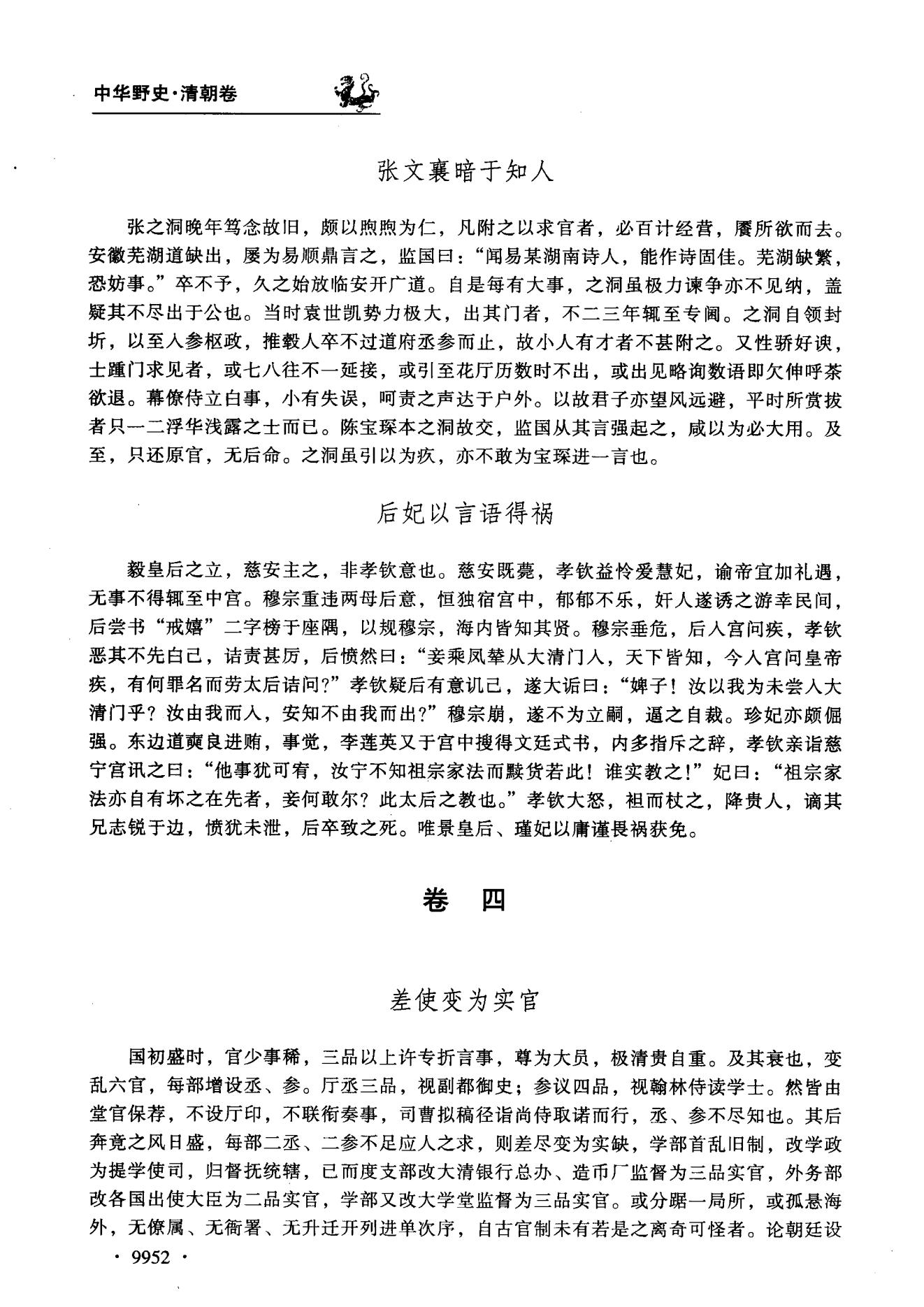 中华野史·清朝卷

张文襄暗于知人

张之洞晚年笃念故旧，颇以煦煦为仁，凡附之以求官者，必百计经营，餍所欲而去。安徽芜湖道缺出，屡为易顺鼎言之，监国曰：“闻易某湖南诗人，能作诗固佳。芜湖缺繁，恐妨事。”卒不予，久之始放临安开广道。自是每有大事，之洞虽极力谏争亦不见纳，盖疑其不尽出于公也。当时袁世凯势力极大，出其门者，不二三年辄至专阃。之洞自领封圻，以至入参枢政，推毂人卒不过道府丞参而止，故小人有才者不甚附之。又性骄好谀，士踵门求见者，或七八往不一延接，或引至花厅历数时不出，或出见略询数语即欠伸呼茶欲退。幕僚侍立白事，小有失误，呵责之声达于户外。以故君子亦望风远避，平时所赏拔者只一二浮华浅露之士而已。陈宝琛本之洞故交，监国从其言强起之，咸以为必大用。及至，只还原官，无后命。之洞虽引以为疚，亦不敢为宝琛进一言也。

后妃以言语得祸

毅皇后之立，慈安主之，非孝钦意也。慈安既薨，孝钦益怜爱慧妃，谕帝宜加礼遇，无事不得辄至中宫。穆宗重违两母后意，恒独宿宫中，郁郁不乐，奸人遂诱之游幸民间，后尝书“戒嬉”二字榜于座隅，以规穆宗，海内皆知其贤。穆宗垂危，后入宫问疾，孝钦恶其不先白己，诘责甚厉，后愤然曰：“妾乘凤辇从大清门入，天下皆知，今入宫问皇帝疾，有何罪名而劳太后诘问?”孝钦疑后有意讥己，遂大诟曰：“婢子！汝以我为未尝入大清门乎？汝由我而入，安知不由我而出?”穆宗崩，遂不为立嗣，逼之自裁。珍妃亦颇倔强。东边道奭良进贿，事觉，李莲英又于宫中搜得文廷式书，内多指斥之辞，孝钦亲诣慈宁宫讯之曰：“他事犹可宥，汝宁不知祖宗家法而黩货若此！谁实教之!”妃曰：“祖宗家法亦自有坏之在先者，妾何敢尔？此太后之教也。”孝钦大怒，袒而杖之，降贵人，谪其兄志锐于边，愤犹未泄，后卒致之死。唯景皇后、瑾妃以庸谨畏祸获免。

卷　四

差使变为实官

国初盛时，官少事稀，三品以上许专折言事，尊为大员，极清贵自重。及其衰也，变乱六官，每部增设丞、参。厅丞三品，视副都御史；参议四品，视翰林侍读学士。然皆由堂官保荐，不设厅印，不联衔奏事，司曹拟稿径诣尚侍取诺而行，丞、参不尽知也。其后奔竞之风日盛，每部二丞、二参不足应人之求，则差尽变为实缺，学部首乱旧制，改学政为提学使司，归督抚统辖，已而度支部改大清银行总办、造币厂监督为三品实官，外务部改各国出使大臣为二品实官，学部又改大学堂监督为三品实官。或分踞一局所，或孤悬海外，无僚属、无衙署、无升迁开列进单次序，自古官制未有若是之离奇可怪者。论朝廷设

· 9952 ·